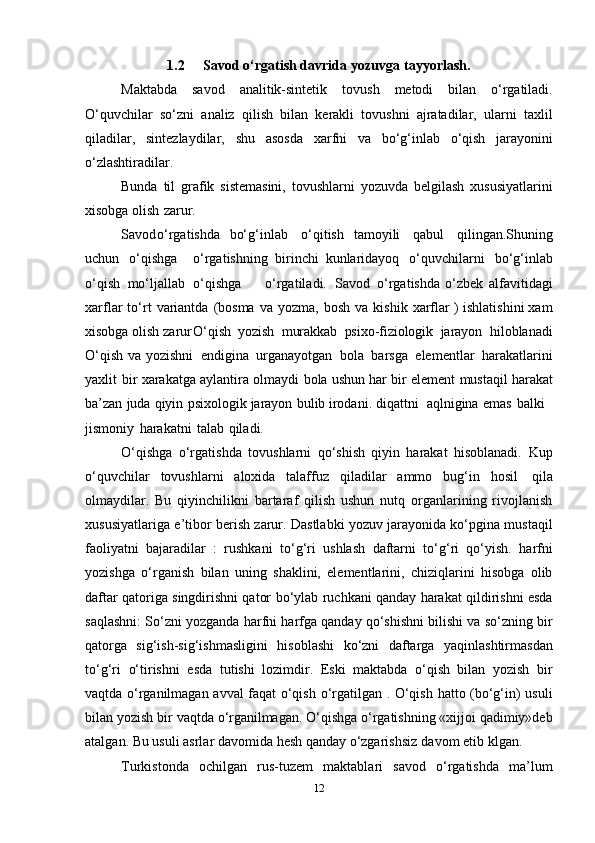 1.2 Savod o‘rgatish davrida yozuvga tayyorlash.

Maktabda savod analitik-sintetik tovush metodi bilan o‘rgatiladi. O‘quvchilar so‘zni analiz qilish bilan kerakli tovushni ajratadilar, ularni taxlil qiladilar, sintezlaydilar, shu asosda xarfni va bo‘g‘inlab o‘qish jarayonini o‘zlashtiradilar.

Bunda til grafik sistemasini, tovushlarni yozuvda belgilash xususiyatlarini xisobga olish zarur.

Savodo‘rgatishda bo‘g‘inlab o‘qitish tamoyili qabul qilingan.Shuning uchun o‘qishga o‘rgatishning birinchi kunlaridayoq o‘quvchilarni bo‘g‘inlab o‘qish mo‘ljallab o‘qishga o‘rgatiladi. Savod o‘rgatishda o‘zbek alfavitidagi xarflar to‘rt variantda (bosma va yozma, bosh va kishik xarflar ) ishlatishini xam xisobga olish zarurO‘qish yozish murakkab psixo-fiziologik jarayon hiloblanadi O‘qish va yozishni endigina urganayotgan bola barsga elementlar harakatlarini yaxlit bir xarakatga aylantira olmaydi bola ushun har bir element mustaqil harakat ba’zan juda qiyin psixologik jarayon bulib irodani. diqattni aqlnigina emas balki jismoniy harakatni talab qiladi.

O‘qishga o‘rgatishda tovushlarni qo‘shish qiyin harakat hisoblanadi. Kup o‘quvchilar tovushlarni aloxida talaffuz qiladilar ammo bug‘in hosil qila olmaydilar. Bu qiyinchilikni bartaraf qilish ushun nutq organlarining rivojlanish xususiyatlariga e’tibor berish zarur. Dastlabki yozuv jarayonida ko‘pgina mustaqil faoliyatni bajaradilar : rushkani to‘g‘ri ushlash daftarni to‘g‘ri qo‘yish. harfni yozishga o‘rganish bilan uning shaklini, elementlarini, chiziqlarini hisobga olib daftar qatoriga singdirishni qator bo‘ylab ruchkani qanday harakat qildirishni esda saqlashni: So‘zni yozganda harfni harfga qanday qo‘shishni bilishi va so‘zning bir qatorga sig‘ish-sig‘ishmasligini hisoblashi ko‘zni daftarga yaqinlashtirmasdan to‘g‘ri o‘tirishni esda tutishi lozimdir. Eski maktabda o‘qish bilan yozish bir vaqtda o‘rganilmagan avval faqat o‘qish o‘rgatilgan . O‘qish hatto (bo‘g‘in) usuli bilan yozish bir vaqtda o‘rganilmagan. O‘qishga o‘rgatishning «xijjoi qadimiy»deb atalgan. Bu usuli asrlar davomida hesh qanday o‘zgarishsiz davom etib klgan.

Turkistonda ochilgan rus-tuzem maktablari savod o‘rgatishda ma’lum

12